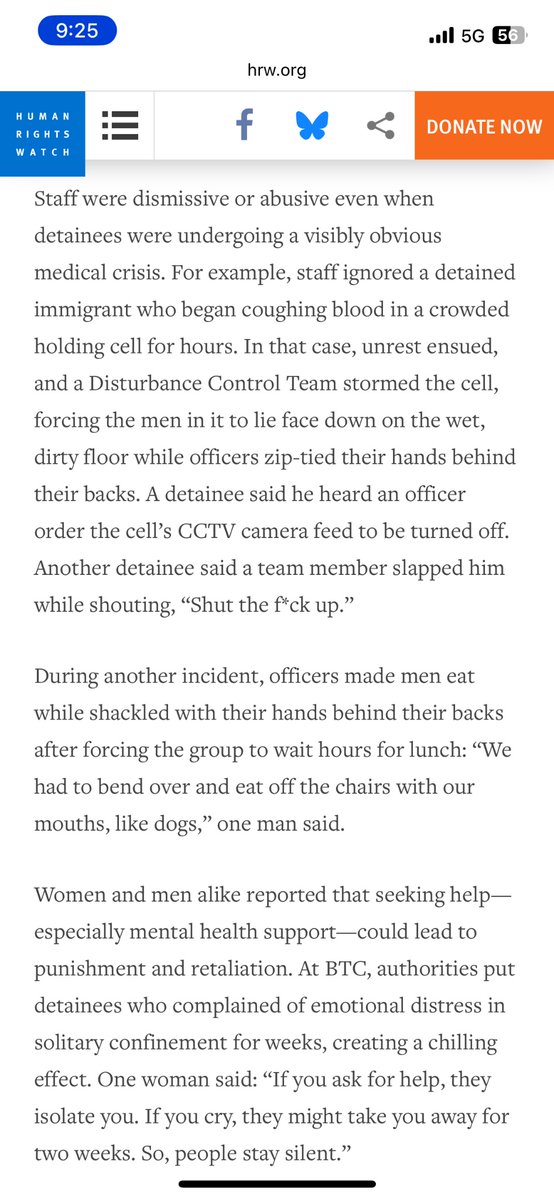 9:25

5G 56

hrw.org

HUMAN RIGHTS WATCH

DONATE NOW

Staff were dismissive or abusive even when detainees were undergoing a visibly obvious medical crisis. For example, staff ignored a detained immigrant who began coughing blood in a crowded holding cell for hours. In that case, unrest ensued, and a Disturbance Control Team stormed the cell, forcing the men in it to lie face down on the wet, dirty floor while officers zip-tied their hands behind their backs. A detainee said he heard an officer order the cell's CCTV camera feed to be turned off. Another detainee said a team member slapped him while shouting, "Shut the f*ck up."

During another incident, officers made men eat while shackled with their hands behind their backs after forcing the group to wait hours for lunch: "We had to bend over and eat off the chairs with our mouths, like dogs," one man said.

Women and men alike reported that seeking help—especially mental health support—could lead to punishment and retaliation. At BTC, authorities put detainees who complained of emotional distress in solitary confinement for weeks, creating a chilling effect. One woman said: "If you ask for help, they isolate you. If you cry, they might take you away for two weeks. So, people stay silent."